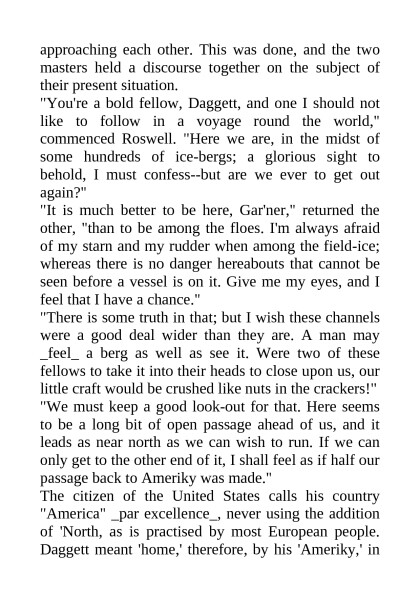 approaching each other. This was done, and the two masters held a discourse together on the subject of their present situation.

"You're a bold fellow, Daggett, and one I should not like to follow in a voyage round the world," commenced Roswell. "Here we are, in the midst of some hundreds of ice-bergs; a glorious sight to behold, I must confess--but are we ever to get out again?"

"It is much better to be here, Gar'ner," returned the other, "than to be among the floes. I'm always afraid of my starn and my rudder when among the field-ice; whereas there is no danger hereabouts that cannot be seen before a vessel is on it. Give me my eyes, and I feel that I have a chance."

"There is some truth in that; but I wish these channels were a good deal wider than they are. A man may _feel_ a berg as well as see it. Were two of these fellows to take it into their heads to close upon us, our little craft would be crushed like nuts in the crackers!"

"We must keep a good look-out for that. Here seems to be a long bit of open passage ahead of us, and it leads as near north as we can wish to run. If we can only get to the other end of it, I shall feel as if half our passage back to Ameriky was made."

The citizen of the United States calls his country "America" _par excellence_, never using the addition of 'North, as is practised by most European people. Daggett meant 'home,' therefore, by his 'Ameriky,' in